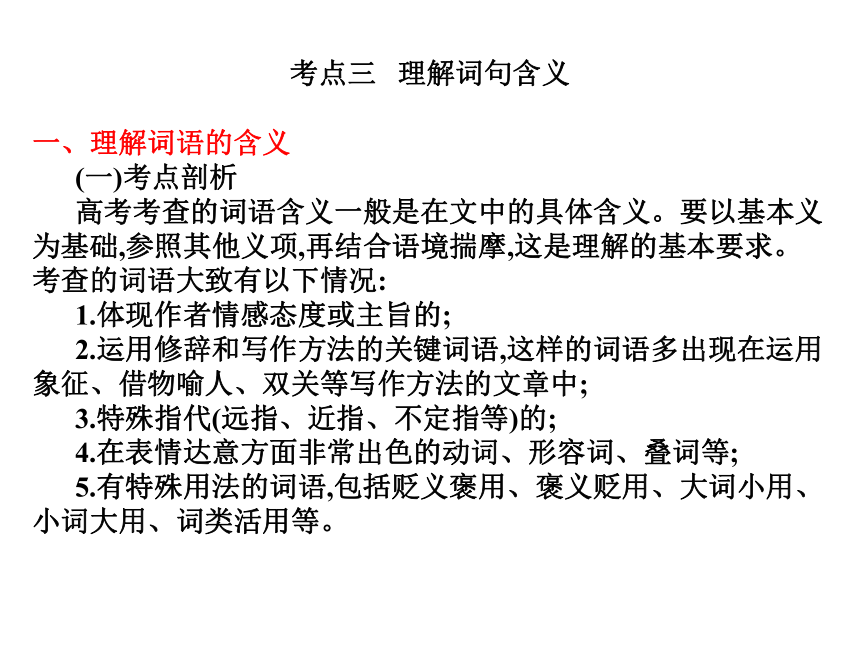 考点三　理解词句含义

一、理解词语的含义

(一)考点剖析

高考考查的词语含义一般是在文中的具体含义。要以基本义为基础,参照其他义项,再结合语境揣摩,这是理解的基本要求。考查的词语大致有以下情况:

1.体现作者情感态度或主旨的;

2.运用修辞和写作方法的关键词语,这样的词语多出现在运用象征、借物喻人、双关等写作方法的文章中;

3.特殊指代(远指、近指、不定指等)的;

4.在表情达意方面非常出色的动词、形容词、叠词等;

5.有特殊用法的词语,包括贬义褒用、褒义贬用、大词小用、小词大用、词类活用等。